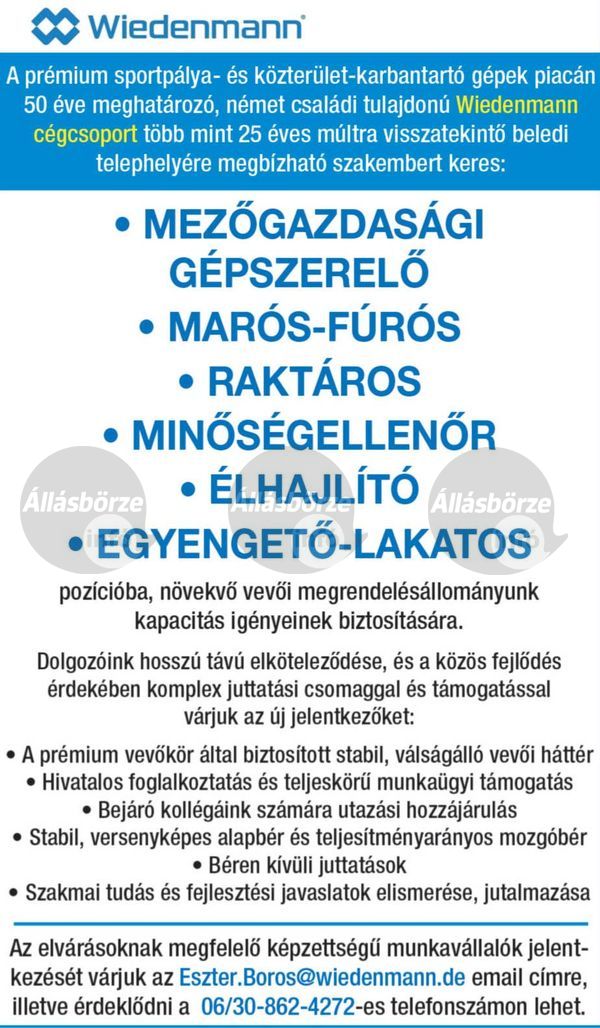 Wiedenmann

A prémium sportpálya- és közterület-karbantartó gépek piacán 50 éve meghatározó, német családi tulajdonú Wiedenmann cégcsoport több mint 25 éves múltra visszatekintő beledi telephelyére megbízható szakembert keres:

• MEZŐGAZDASÁGI GÉPSZERELŐ
• MARÓS-FÚRÓS
• RAKTÁROS
• MINŐSÉGELLENŐR
• ÉLHAJLÍTÓ
• EGYENGETŐ-LAKATOS

Állásbörze Állásbörze Állásbörze

pozícióba, növekvő vevői megrendelésállományunk kapacitás igényeinek biztosítására.

Dolgozóink hosszú távú elköteleződése, és a közös fejlődés érdekében komplex juttatási csomaggal és támogatással várjuk az új jelentkezőket:

• A prémium vevőkör által biztosított stabil, válságálló vevői háttér
• Hivatalos foglalkoztatás és teljeskörű munkaügyi támogatás
• Bejáró kollégáink számára utazási hozzájárulás
• Stabil, versenyképes alapbér és teljesítményarányos mozgóbér
• Béren kívüli juttatások
• Szakmai tudás és fejlesztési javaslatok elismerése, jutalmazása

Az elvárásoknak megfelelő képzettségű munkavállalók jelentkezését várjuk az Eszter.Boros@wiedenmann.de email címre, illetve érdeklődni a 06/30-862-4272-es telefonszámon lehet.